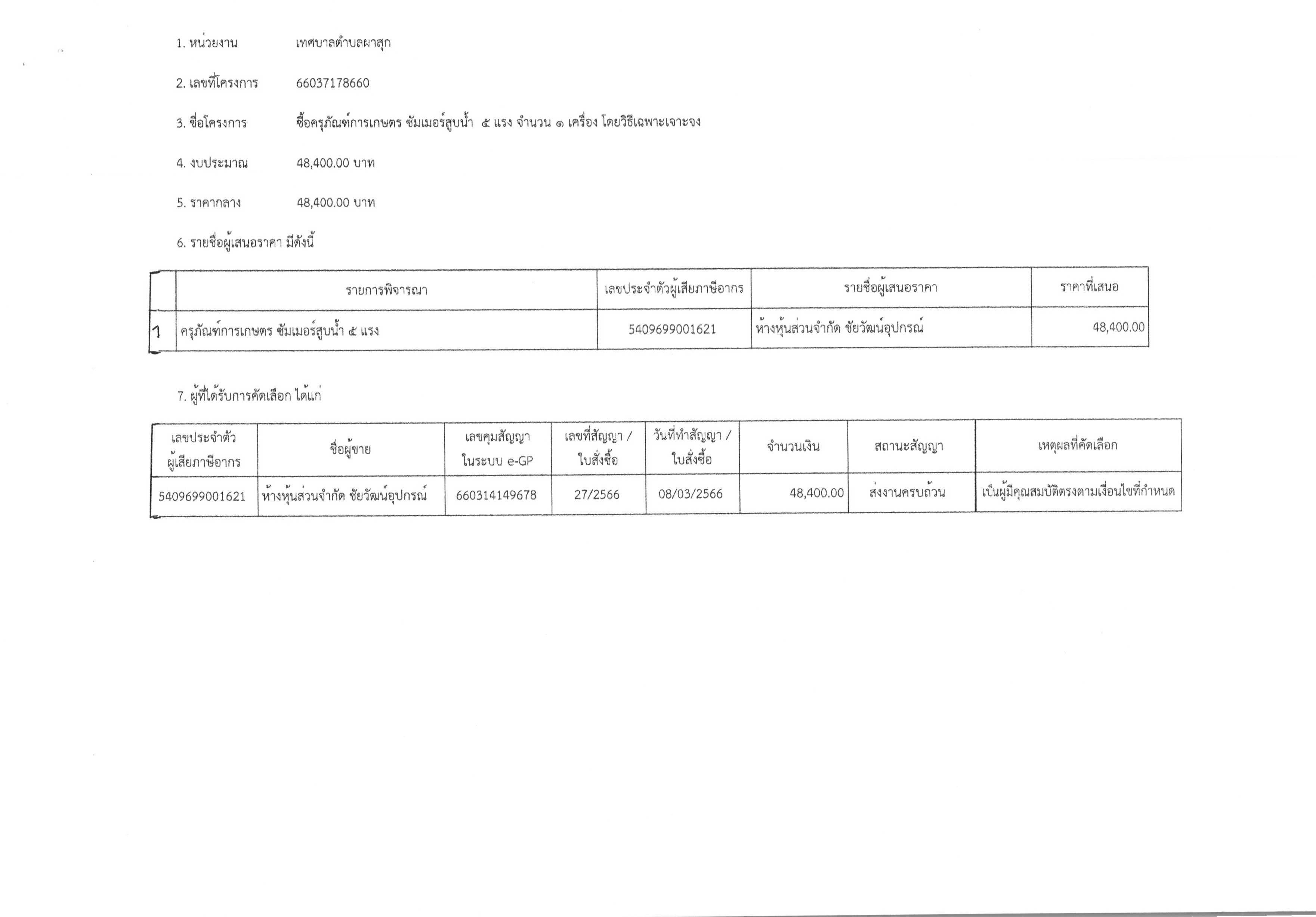 1. หน่วยงาน เทศบาลตำบลผาสุก

2. เลขที่โครงการ 66037178660

3. ชื่อโครงการ ซื้อครุภัณฑ์การเกษตร ซัมเมอร์สูบน้ำ ๕ แรง จำนวน ๑ เครื่อง โดยวิธีเฉพาะเจาะจง

4. งบประมาณ 48,400.00 บาท

5. ราคากลาง 48,400.00 บาท

6. รายชื่อผู้เสนอราคา มีดังนี้

| | รายการพิจารณา | เลขประจำตัวผู้เสียภาษีอากร | รายชื่อผู้เสนอราคา | ราคาที่เสนอ |
|---|---|---|---|---|
| 1 | ครุภัณฑ์การเกษตร ซัมเมอร์สูบน้ำ ๕ แรง | 5409699001621 | ห้างหุ้นส่วนจำกัด ชัยวัฒน์อุปกรณ์ | 48,400.00 |

7. ผู้ที่ได้รับการคัดเลือก ได้แก่

| เลขประจำตัวผู้เสียภาษีอากร | ชื่อผู้ขาย | เลขคุมสัญญาในระบบ e-GP | เลขที่สัญญา / ใบสั่งซื้อ | วันที่ทำสัญญา / ใบสั่งซื้อ | จำนวนเงิน | สถานะสัญญา | เหตุผลที่คัดเลือก |
|---|---|---|---|---|---|---|---|
| 5409699001621 | ห้างหุ้นส่วนจำกัด ชัยวัฒน์อุปกรณ์ | 660314149678 | 27/2566 | 08/03/2566 | 48,400.00 | ส่งงานครบถ้วน | เป็นผู้มีคุณสมบัติตรงตามเงื่อนไขที่กำหนด |